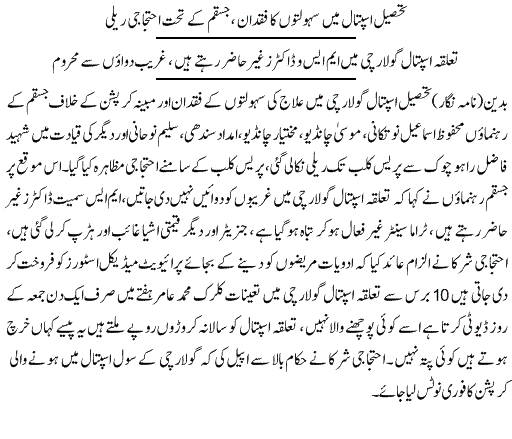 تحصیل اسپتال میں سہولتوں کا فقدان، جسقم کے تحت احتجاجی ریلی

تعلقہ اسپتال گولارچی میں ایم ایس و ڈاکٹرز غیر حاضر رہتے ہیں، غریب دواؤں سے محروم

بدین (نامہ نگار) تحصیل اسپتال گولارچی میں علاج کی سہولتوں کے فقدان اور مبینہ کرپشن کے خلاف جسقم کے رہنماؤں محفوظ اسماعیل نوتکانی، موسیٰ چانڈیو، مختیار چانڈیو، امداد سندھی، سلیم نوحانی اور دیگر کی قیادت میں شہید فاضل راہو چوک سے پریس کلب تک ریلی نکالی گئی، پریس کلب کے سامنے احتجاجی مظاہرہ کیا گیا۔ اس موقع پر جسقم رہنماؤں نے کہا کہ تعلقہ اسپتال گولارچی میں غریبوں کو دوائیں نہیں دی جاتیں، ایم ایس سمیت ڈاکٹرز غیر حاضر رہتے ہیں، ٹراما سینٹر غیر فعال ہو کر تباہ ہو گیا ہے، جنریٹر اور دیگر قیمتی اشیا غائب اور ہڑپ کر لی گئی ہیں، احتجاجی شرکا نے الزام عائد کیا کہ ادویات مریضوں کو دینے کے بجائے پرائیویٹ میڈیکل اسٹورز کو فروخت کر دی جاتی ہیں 10 برس سے تعلقہ اسپتال گولارچی میں تعینات کلرک محمد عامر ہفتے میں صرف ایک دن جمعہ کے روز ڈیوٹی کرتا ہے اسے کوئی پوچھنے والا نہیں، تعلقہ اسپتال کو سالانہ کروڑوں روپے ملتے ہیں یہ پیسے کہاں خرچ ہوتے ہیں کوئی پتہ نہیں۔ احتجاجی شرکا نے حکام بالا سے اپیل کی کہ گولارچی کے سول اسپتال میں ہونے والی کرپشن کا فوری نوٹس لیا جائے۔